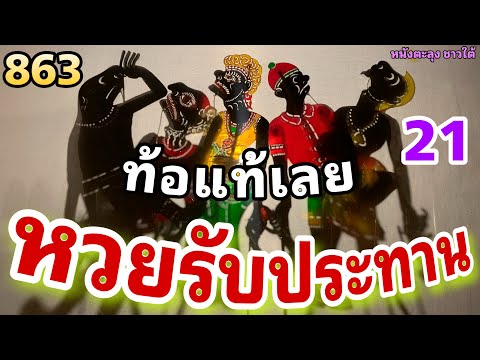 863

หนังตะลุง ชาวใต้

21

ท้อแท้เลย

หวยรับประทาน